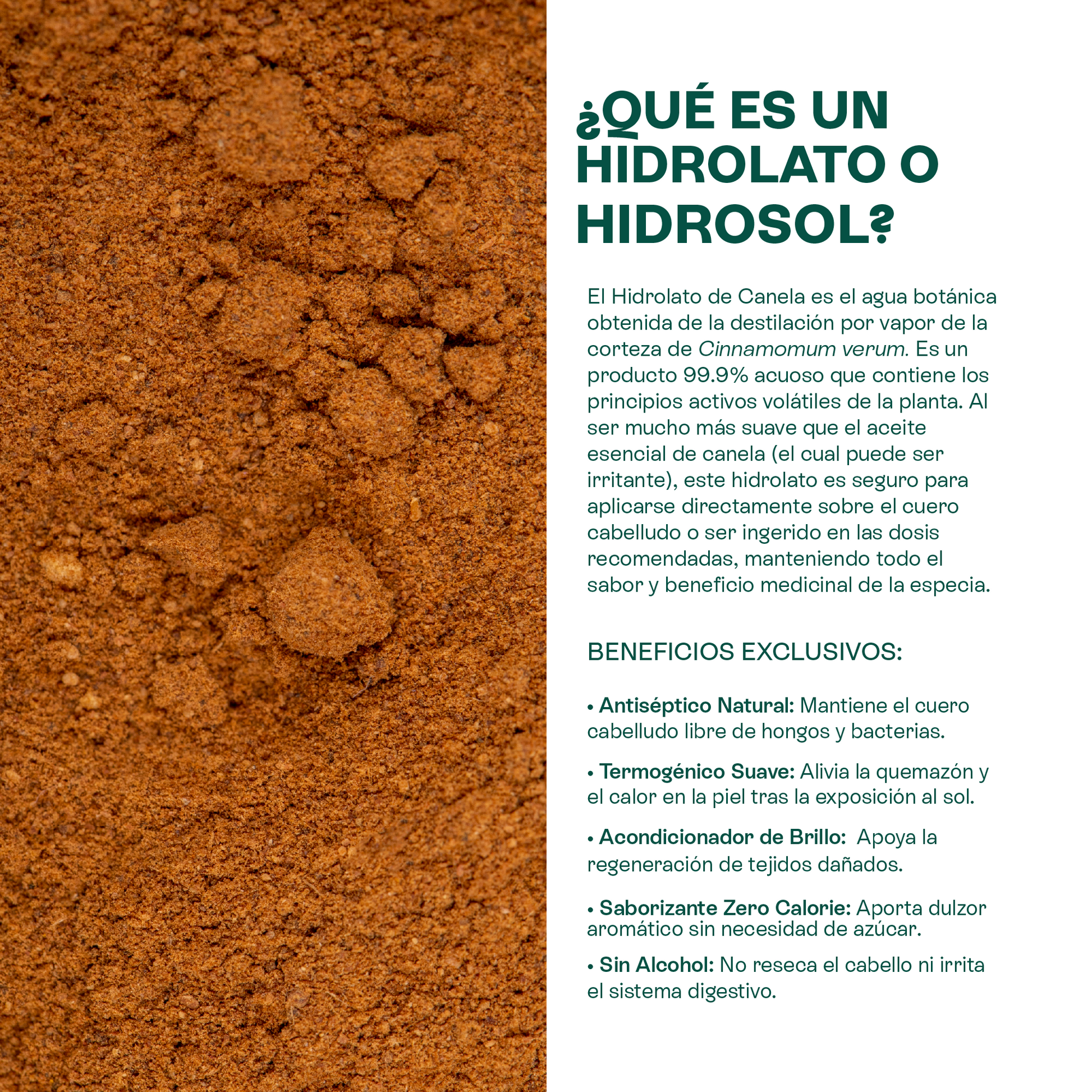 ¿QUÉ ES UN HIDROLATO O HIDROSOL?

El Hidrolato de Canela es el agua botánica obtenida de la destilación por vapor de la corteza de Cinnamomum verum. Es un producto 99.9% acuoso que contiene los principios activos volátiles de la planta. Al ser mucho más suave que el aceite esencial de canela (el cual puede ser irritante), este hidrolato es seguro para aplicarse directamente sobre el cuero cabelludo o ser ingerido en las dosis recomendadas, manteniendo todo el sabor y beneficio medicinal de la especia.

BENEFICIOS EXCLUSIVOS:

• Antiséptico Natural: Mantiene el cuero cabelludo libre de hongos y bacterias.

• Termogénico Suave: Alivia la quemazón y el calor en la piel tras la exposición al sol.

• Acondicionador de Brillo: Apoya la regeneración de tejidos dañados.

• Saborizante Zero Calorie: Aporta dulzor aromático sin necesidad de azúcar.

• Sin Alcohol: No reseca el cabello ni irrita el sistema digestivo.